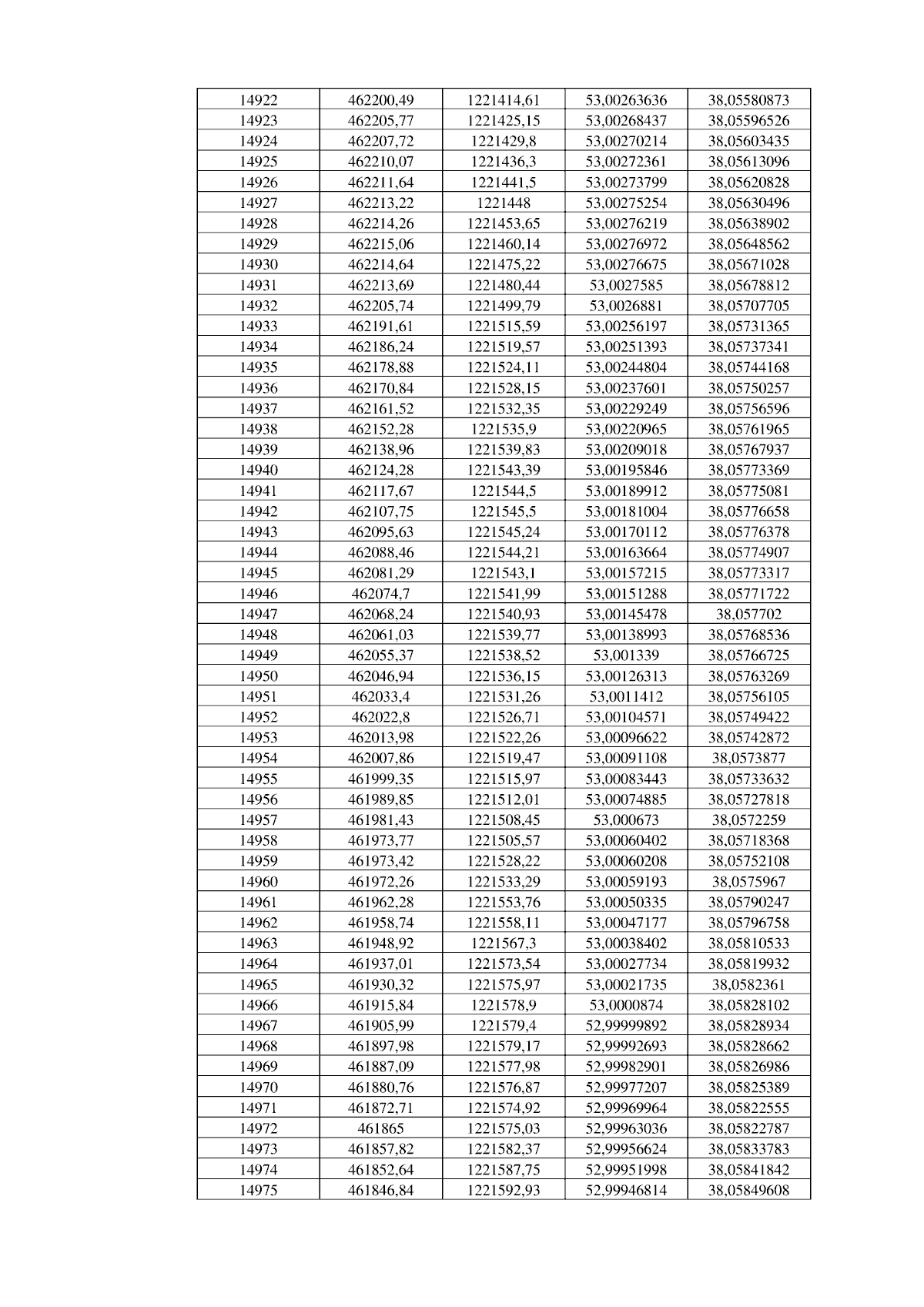 | 14922 | 462200,49 | 1221414,61 | 53,00263636 | 38,05580873 |
|---|---|---|---|---|
| 14923 | 462205,77 | 1221425,15 | 53,00268437 | 38,05596526 |
| 14924 | 462207,72 | 1221429,8 | 53,00270214 | 38,05603435 |
| 14925 | 462210,07 | 1221436,3 | 53,00272361 | 38,05613096 |
| 14926 | 462211,64 | 1221441,5 | 53,00273799 | 38,05620828 |
| 14927 | 462213,22 | 1221448 | 53,00275254 | 38,05630496 |
| 14928 | 462214,26 | 1221453,65 | 53,00276219 | 38,05638902 |
| 14929 | 462215,06 | 1221460,14 | 53,00276972 | 38,05648562 |
| 14930 | 462214,64 | 1221475,22 | 53,00276675 | 38,05671028 |
| 14931 | 462213,69 | 1221480,44 | 53,0027585 | 38,05678812 |
| 14932 | 462205,74 | 1221499,79 | 53,0026881 | 38,05707705 |
| 14933 | 462191,61 | 1221515,59 | 53,00256197 | 38,05731365 |
| 14934 | 462186,24 | 1221519,57 | 53,00251393 | 38,05737341 |
| 14935 | 462178,88 | 1221524,11 | 53,00244804 | 38,05744168 |
| 14936 | 462170,84 | 1221528,15 | 53,00237601 | 38,05750257 |
| 14937 | 462161,52 | 1221532,35 | 53,00229249 | 38,05756596 |
| 14938 | 462152,28 | 1221535,9 | 53,00220965 | 38,05761965 |
| 14939 | 462138,96 | 1221539,83 | 53,00209018 | 38,05767937 |
| 14940 | 462124,28 | 1221543,39 | 53,00195846 | 38,05773369 |
| 14941 | 462117,67 | 1221544,5 | 53,00189912 | 38,05775081 |
| 14942 | 462107,75 | 1221545,5 | 53,00181004 | 38,05776658 |
| 14943 | 462095,63 | 1221545,24 | 53,00170112 | 38,05776378 |
| 14944 | 462088,46 | 1221544,21 | 53,00163664 | 38,05774907 |
| 14945 | 462081,29 | 1221543,1 | 53,00157215 | 38,05773317 |
| 14946 | 462074,7 | 1221541,99 | 53,00151288 | 38,05771722 |
| 14947 | 462068,24 | 1221540,93 | 53,00145478 | 38,057702 |
| 14948 | 462061,03 | 1221539,77 | 53,00138993 | 38,05768536 |
| 14949 | 462055,37 | 1221538,52 | 53,001339 | 38,05766725 |
| 14950 | 462046,94 | 1221536,15 | 53,00126313 | 38,05763269 |
| 14951 | 462033,4 | 1221531,26 | 53,0011412 | 38,05756105 |
| 14952 | 462022,8 | 1221526,71 | 53,00104571 | 38,05749422 |
| 14953 | 462013,98 | 1221522,26 | 53,00096622 | 38,05742872 |
| 14954 | 462007,86 | 1221519,47 | 53,00091108 | 38,0573877 |
| 14955 | 461999,35 | 1221515,97 | 53,00083443 | 38,05733632 |
| 14956 | 461989,85 | 1221512,01 | 53,00074885 | 38,05727818 |
| 14957 | 461981,43 | 1221508,45 | 53,000673 | 38,0572259 |
| 14958 | 461973,77 | 1221505,57 | 53,00060402 | 38,05718368 |
| 14959 | 461973,42 | 1221528,22 | 53,00060208 | 38,05752108 |
| 14960 | 461972,26 | 1221533,29 | 53,00059193 | 38,0575967 |
| 14961 | 461962,28 | 1221553,76 | 53,00050335 | 38,05790247 |
| 14962 | 461958,74 | 1221558,11 | 53,00047177 | 38,05796758 |
| 14963 | 461948,92 | 1221567,3 | 53,00038402 | 38,05810533 |
| 14964 | 461937,01 | 1221573,54 | 53,00027734 | 38,05819932 |
| 14965 | 461930,32 | 1221575,97 | 53,00021735 | 38,0582361 |
| 14966 | 461915,84 | 1221578,9 | 53,0000874 | 38,05828102 |
| 14967 | 461905,99 | 1221579,4 | 52,99999892 | 38,05828934 |
| 14968 | 461897,98 | 1221579,17 | 52,99992693 | 38,05828662 |
| 14969 | 461887,09 | 1221577,98 | 52,99982901 | 38,05826986 |
| 14970 | 461880,76 | 1221576,87 | 52,99977207 | 38,05825389 |
| 14971 | 461872,71 | 1221574,92 | 52,99969964 | 38,05822555 |
| 14972 | 461865 | 1221575,03 | 52,99963036 | 38,05822787 |
| 14973 | 461857,82 | 1221582,37 | 52,99956624 | 38,05833783 |
| 14974 | 461852,64 | 1221587,75 | 52,99951998 | 38,05841842 |
| 14975 | 461846,84 | 1221592,93 | 52,99946814 | 38,05849608 |